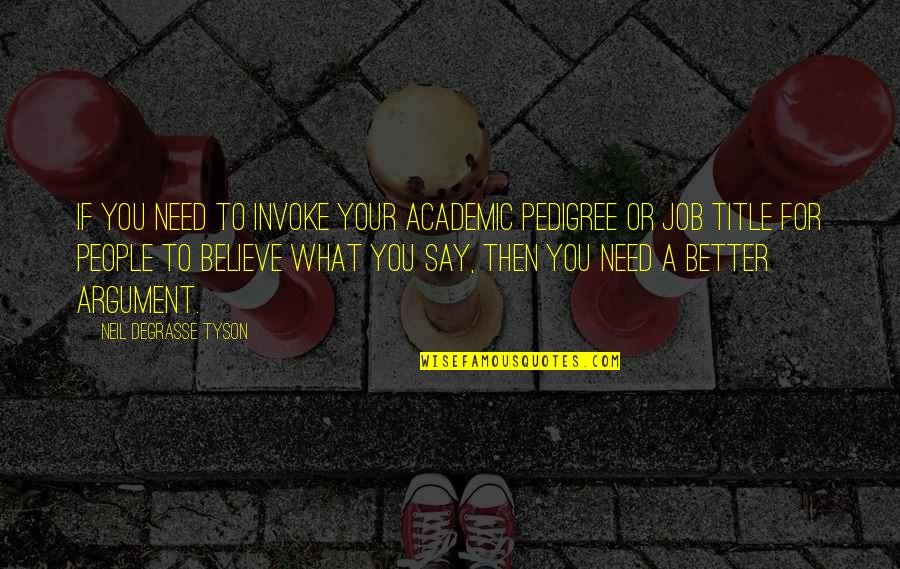 IF YOU NEED TO INVOKE YOUR ACADEMIC PEDIGREE OR JOB TITLE FOR PEOPLE TO BELIEVE WHAT YOU SAY, THEN YOU NEED A BETTER ARGUMENT.

— NEIL DEGRASSE TYSON

WISEFAMOUSQUOTES.COM